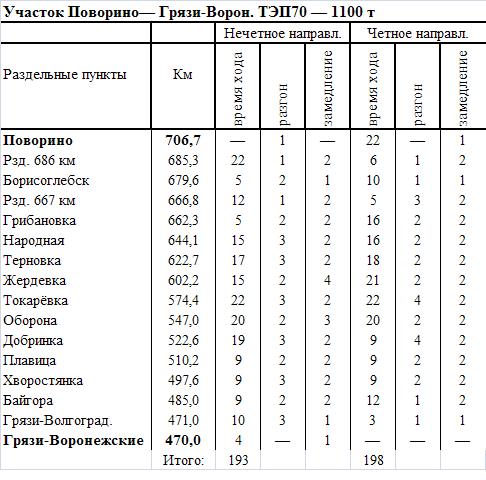 **Участок Поворино— Грязи-Ворон. ТЭП70 — 1100 т**

| | | Нечетное направл. | | | Четное направл. | | |
|---|---|---|---|---|---|---|---|
| Раздельные пункты | Км | время хода | разгон | замедление | время хода | разгон | замедление |
| **Поворино** | **706,7** | — | 1 | — | 22 | — | 1 |
| Рзд. 686 км | 685,3 | 22 | 1 | 2 | 6 | 1 | 2 |
| Борисоглебск | 679,6 | 5 | 2 | 1 | 10 | 1 | 1 |
| Рзд. 667 км | 666,8 | 12 | 1 | 2 | 5 | 3 | 2 |
| Грибановка | 662,3 | 5 | 2 | 2 | 16 | 2 | 2 |
| Народная | 644,1 | 15 | 3 | 2 | 16 | 2 | 2 |
| Терновка | 622,7 | 17 | 3 | 2 | 18 | 2 | 2 |
| Жердевка | 602,2 | 15 | 2 | 4 | 21 | 2 | 2 |
| Токарёвка | 574,4 | 22 | 3 | 2 | 22 | 4 | 2 |
| Оборона | 547,0 | 20 | 2 | 3 | 20 | 2 | 2 |
| Добринка | 522,6 | 19 | 3 | 2 | 9 | 4 | 2 |
| Плавица | 510,2 | 9 | 2 | 2 | 9 | 2 | 2 |
| Хворостянка | 497,6 | 9 | 3 | 2 | 9 | 2 | 2 |
| Байгора | 485,0 | 9 | 2 | 2 | 12 | 1 | 2 |
| Грязи-Волгоград. | 471,0 | 10 | 3 | 1 | 3 | 1 | 1 |
| **Грязи-Воронежские** | **470,0** | 4 | — | 1 | — | — | — |
| | Итого: | 193 | | | 198 | | |